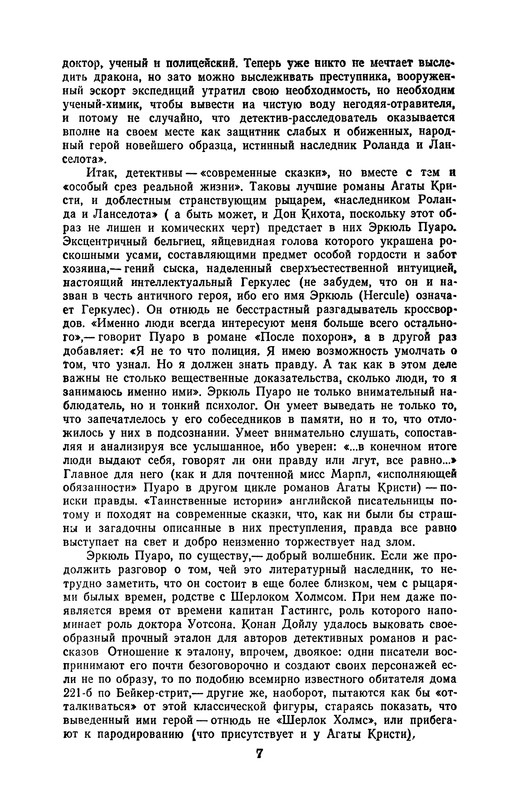 доктор, ученый и полицейский. Теперь уже никто не мечтает выследить дракона, но зато можно выслеживать преступника, вооруженный эскорт экспедиций утратил свою необходимость, но необходим ученый-химик, чтобы вывести на чистую воду негодяя-отравителя, и потому не случайно, что детектив-расследователь оказывается вполне на своем месте как защитник слабых и обиженных, народный герой новейшего образца, истинный наследник Роланда и Ланселота».

Итак, детективы — «современные сказки», но вместе с тем и «особый срез реальной жизни». Таковы лучшие романы Агаты Кристи, и доблестным странствующим рыцарем, «наследником Роланда и Ланселота» ( а быть может, и Дон Кихота, поскольку этот образ не лишен и комических черт) предстает в них Эркюль Пуаро. Эксцентричный бельгиец, яйцевидная голова которого украшена роскошными усами, составляющими предмет особой гордости и забот хозяина,— гений сыска, наделенный сверхъестественной интуицией, настоящий интеллектуальный Геркулес (не забудем, что он и назван в честь античного героя, ибо его имя Эркюль (Hercule) означает Геркулес). Он отнюдь не бесстрастный разгадыватель кроссвордов. «Именно люди всегда интересуют меня больше всего остального»,— говорит Пуаро в романе «После похорон», а в другой раз добавляет: «Я не то что полиция. Я имею возможность умолчать о том, что узнал. Но я должен знать правду. А так как в этом деле важны не столько вещественные доказательства, сколько люди, то я занимаюсь именно ими». Эркюль Пуаро не только внимательный наблюдатель, но и тонкий психолог. Он умеет выведать не только то, что запечатлелось у его собеседников в памяти, но и то, что отложилось у них в подсознании. Умеет внимательно слушать, сопоставляя и анализируя все услышанное, ибо уверен: «...в конечном итоге люди выдают себя, говорят ли они правду или лгут, все равно...» Главное для него (как и для почтенной мисс Марпл, «исполняющей обязанности» Пуаро в другом цикле романов Агаты Кристи) — поиски правды. «Таинственные истории» английской писательницы потому и походят на современные сказки, что, как ни были бы страшны и загадочны описанные в них преступления, правда все равно выступает на свет и добро неизменно торжествует над злом.

Эркюль Пуаро, по существу,— добрый волшебник. Если же продолжить разговор о том, чей это литературный наследник, то нетрудно заметить, что он состоит в еще более близком, чем с рыцарями былых времен, родстве с Шерлоком Холмсом. При нем даже появляется время от времени капитан Гастингс, роль которого напоминает роль доктора Уотсона. Конан Дойлу удалось выковать своеобразный прочный эталон для авторов детективных романов и рассказов Отношение к эталону, впрочем, двоякое: одни писатели воспринимают его почти безоговорочно и создают своих персонажей если не по образу, то по подобию всемирно известного обитателя дома 221-б по Бейкер-стрит,— другие же, наоборот, пытаются как бы «отталкиваться» от этой классической фигуры, стараясь показать, что выведенный ими герой — отнюдь не «Шерлок Холмс», или прибегают к пародированию (что присутствует и у Агаты Кристи),

7